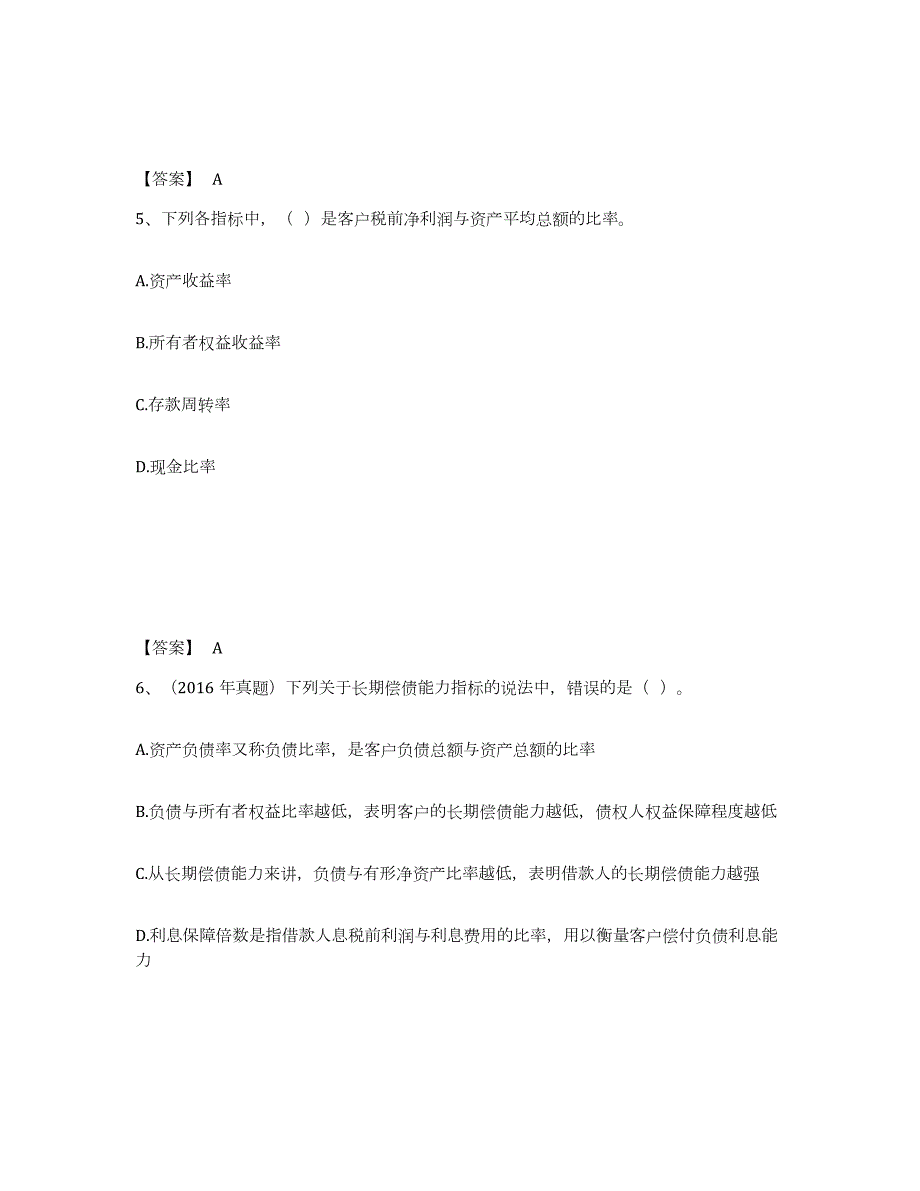 【答案】 A

5、下列各指标中，（ ）是客户税前净利润与资产平均总额的比率。

A.资产收益率

B.所有者权益收益率

C.存款周转率

D.现金比率

【答案】 A

6、（2016 年真题）下列关于长期偿债能力指标的说法中，错误的是（ ）。

A.资产负债率又称负债比率，是客户负债总额与资产总额的比率

B.负债与所有者权益比率越低，表明客户的长期偿债能力越低，债权人权益保障程度越低

C.从长期偿债能力来讲，负债与有形净资产比率越低，表明借款人的长期偿债能力越强

D.利息保障倍数是指借款人息税前利润与利息费用的比率，用以衡量客户偿付负债利息能力